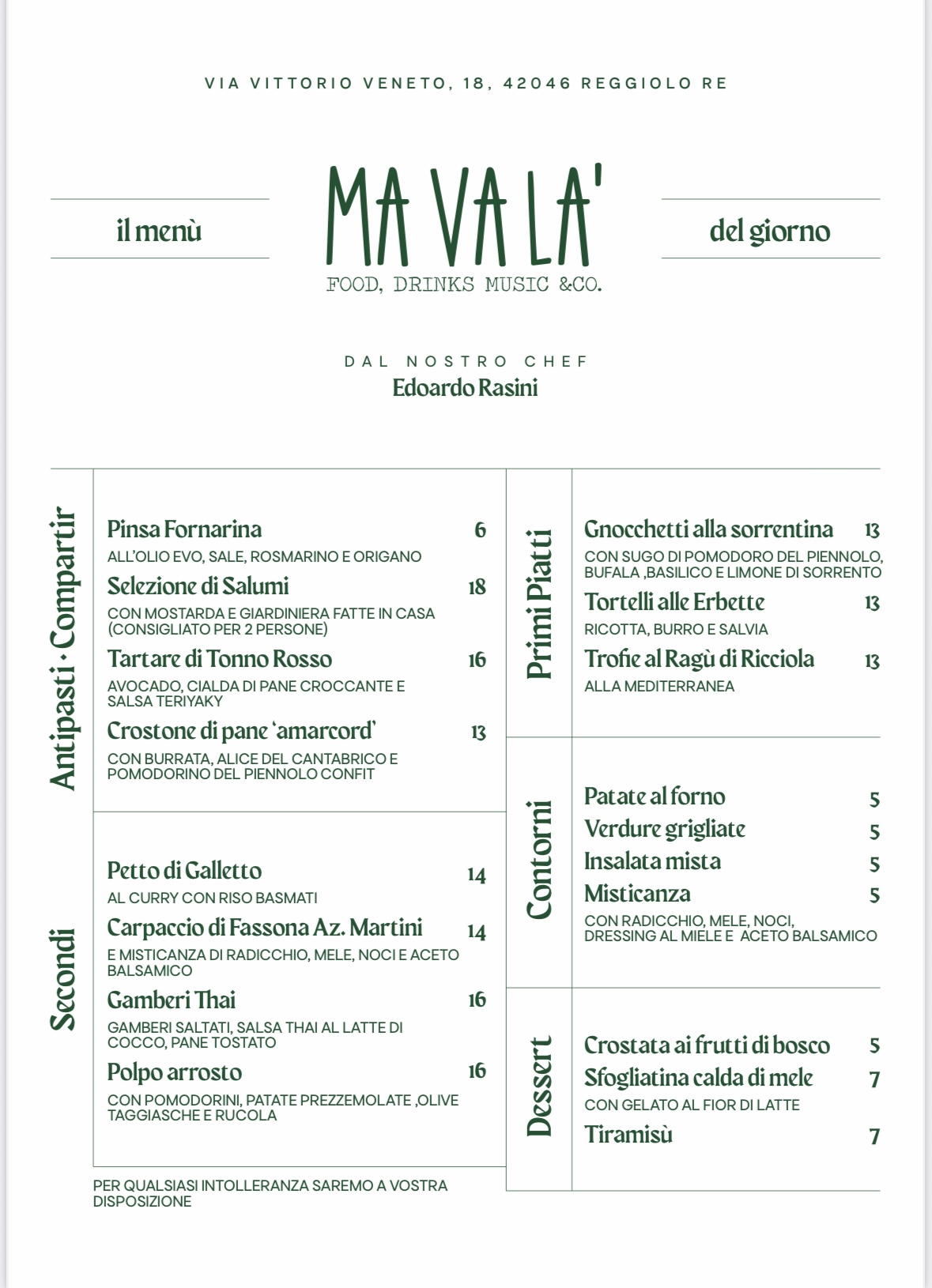 VIA VITTORIO VENETO, 18, 42046 REGGIOLO RE

il menù

MA VA LA'
FOOD, DRINKS MUSIC &CO.

del giorno

DAL NOSTRO CHEF
Edoardo Rasini

Antipasti · Compartir

Pinsa Fornarina 6
ALL'OLIO EVO, SALE, ROSMARINO E ORIGANO

Selezione di Salumi 18
CON MOSTARDA E GIARDINIERA FATTE IN CASA (CONSIGLIATO PER 2 PERSONE)

Tartare di Tonno Rosso 16
AVOCADO, CIALDA DI PANE CROCCANTE E SALSA TERIYAKY

Crostone di pane 'amarcord' 13
CON BURRATA, ALICE DEL CANTABRICO E POMODORINO DEL PIENNOLO CONFIT

Secondi

Petto di Galletto 14
AL CURRY CON RISO BASMATI

Carpaccio di Fassona Az. Martini 14
E MISTICANZA DI RADICCHIO, MELE, NOCI E ACETO BALSAMICO

Gamberi Thai 16
GAMBERI SALTATI, SALSA THAI AL LATTE DI COCCO, PANE TOSTATO

Polpo arrosto 16
CON POMODORINI, PATATE PREZZEMOLATE ,OLIVE TAGGIASCHE E RUCOLA

PER QUALSIASI INTOLLERANZA SAREMO A VOSTRA DISPOSIZIONE

Primi Piatti

Gnocchetti alla sorrentina 13
CON SUGO DI POMODORO DEL PIENNOLO, BUFALA ,BASILICO E LIMONE DI SORRENTO

Tortelli alle Erbette 13
RICOTTA, BURRO E SALVIA

Trofie al Ragù di Ricciola 13
ALLA MEDITERRANEA

Contorni

Patate al forno 5
Verdure grigliate 5
Insalata mista 5
Misticanza 5
CON RADICCHIO, MELE, NOCI, DRESSING AL MIELE E ACETO BALSAMICO

Dessert

Crostata ai frutti di bosco 5
Sfogliatina calda di mele 7
CON GELATO AL FIOR DI LATTE
Tiramisù 7